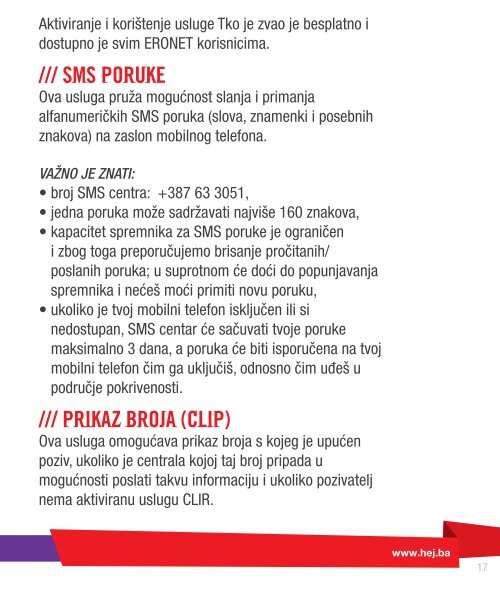 Aktiviranje i korištenje usluge Tko je zvao je besplatno i dostupno je svim ERONET korisnicima.

/// SMS PORUKE
Ova usluga pruža mogućnost slanja i primanja alfanumeričkih SMS poruka (slova, znamenki i posebnih znakova) na zaslon mobilnog telefona.

VAŽNO JE ZNATI:
• broj SMS centra: +387 63 3051,
• jedna poruka može sadržavati najviše 160 znakova,
• kapacitet spremnika za SMS poruke je ograničen i zbog toga preporučujemo brisanje pročitanih/ poslanih poruka; u suprotnom će doći do popunjavanja spremnika i nećeš moći primiti novu poruku,
• ukoliko je tvoj mobilni telefon isključen ili si nedostupan, SMS centar će sačuvati tvoje poruke maksimalno 3 dana, a poruka će biti isporučena na tvoj mobilni telefon čim ga uključiš, odnosno čim uđeš u područje pokrivenosti.

/// PRIKAZ BROJA (CLIP)
Ova usluga omogućava prikaz broja s kojeg je upućen poziv, ukoliko je centrala kojoj taj broj pripada u mogućnosti poslati takvu informaciju i ukoliko pozivatelj nema aktiviranu uslugu CLIR.

www.hej.ba

17